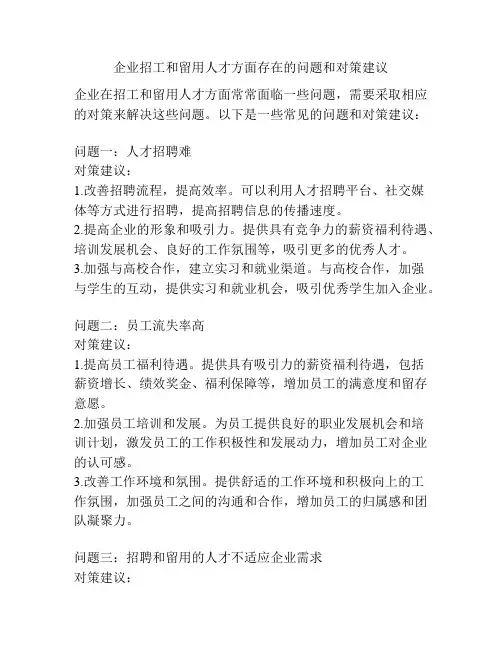 企业招工和留用人才方面存在的问题和对策建议

企业在招工和留用人才方面常常面临一些问题，需要采取相应的对策来解决这些问题。以下是一些常见的问题和对策建议：

问题一：人才招聘难
对策建议：
1.改善招聘流程，提高效率。可以利用人才招聘平台、社交媒体等方式进行招聘，提高招聘信息的传播速度。
2.提高企业的形象和吸引力。提供具有竞争力的薪资福利待遇、培训发展机会、良好的工作氛围等，吸引更多的优秀人才。
3.加强与高校合作，建立实习和就业渠道。与高校合作，加强与学生的互动，提供实习和就业机会，吸引优秀学生加入企业。

问题二：员工流失率高
对策建议：
1.提高员工福利待遇。提供具有吸引力的薪资福利待遇，包括薪资增长、绩效奖金、福利保障等，增加员工的满意度和留存意愿。
2.加强员工培训和发展。为员工提供良好的职业发展机会和培训计划，激发员工的工作积极性和发展动力，增加员工对企业的认可感。
3.改善工作环境和氛围。提供舒适的工作环境和积极向上的工作氛围，加强员工之间的沟通和合作，增加员工的归属感和团队凝聚力。

问题三：招聘和留用的人才不适应企业需求
对策建议：